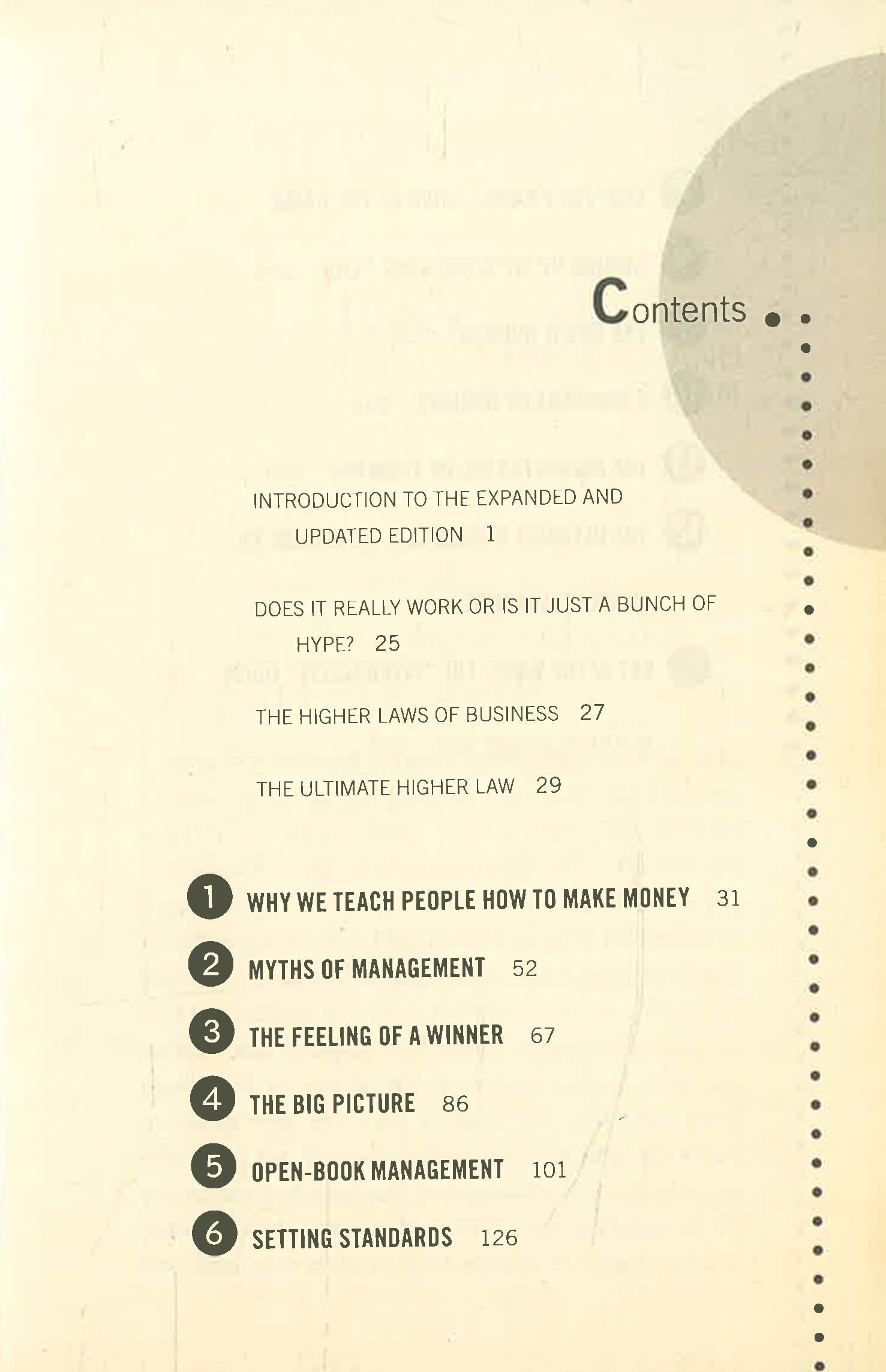 Contents

INTRODUCTION TO THE EXPANDED AND UPDATED EDITION 1

DOES IT REALLY WORK OR IS IT JUST A BUNCH OF HYPE? 25

THE HIGHER LAWS OF BUSINESS 27

THE ULTIMATE HIGHER LAW 29

1 WHY WE TEACH PEOPLE HOW TO MAKE MONEY 31

2 MYTHS OF MANAGEMENT 52

3 THE FEELING OF A WINNER 67

4 THE BIG PICTURE 86

5 OPEN-BOOK MANAGEMENT 101

6 SETTING STANDARDS 126